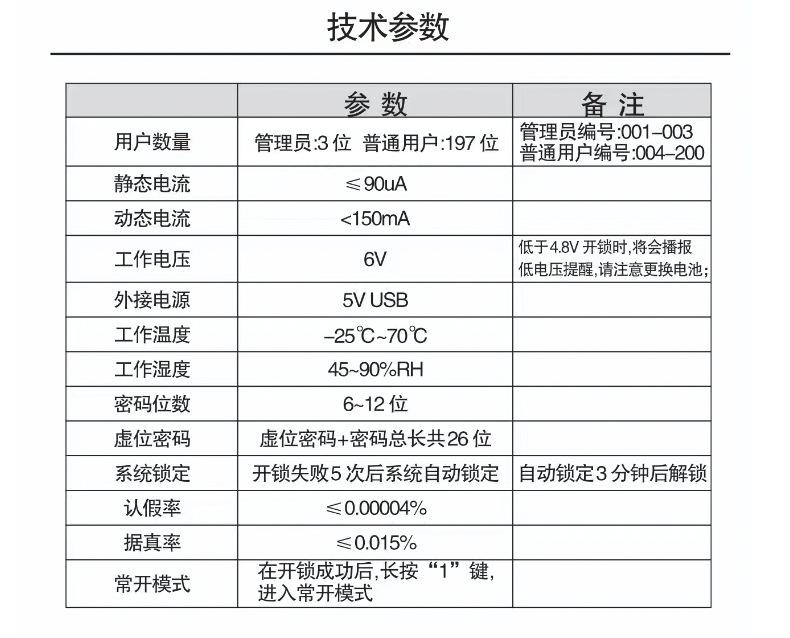 技术参数

|  | 参 数 | 备 注 |
|---|---|---|
| 用户数量 | 管理员:3 位 普通用户:197 位 | 管理员编号:001–003 普通用户编号:004–200 |
| 静态电流 | ≤90uA |  |
| 动态电流 | <150mA |  |
| 工作电压 | 6V | 低于4.8V 开锁时,将会播报低电压提醒,请注意更换电池; |
| 外接电源 | 5V USB |  |
| 工作温度 | –25℃~70℃ |  |
| 工作湿度 | 45~90%RH |  |
| 密码位数 | 6~12 位 |  |
| 虚位密码 | 虚位密码+密码总长共26 位 |  |
| 系统锁定 | 开锁失败5 次后系统自动锁定 | 自动锁定3 分钟后解锁 |
| 认假率 | ≤0.00004% |  |
| 据真率 | ≤0.015% |  |
| 常开模式 | 在开锁成功后,长按“1”键,进入常开模式 |  |